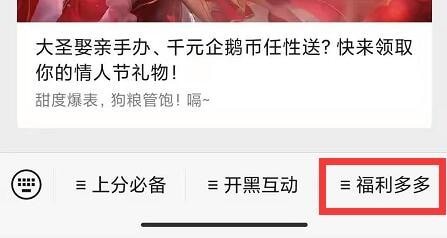 大圣娶亲手办、千元企鹅币任性送？快来领取你的情人节礼物！

甜度爆表，狗粮管饱！嗝~

≡ 上分必备　≡ 开黑互动　≡ 福利多多